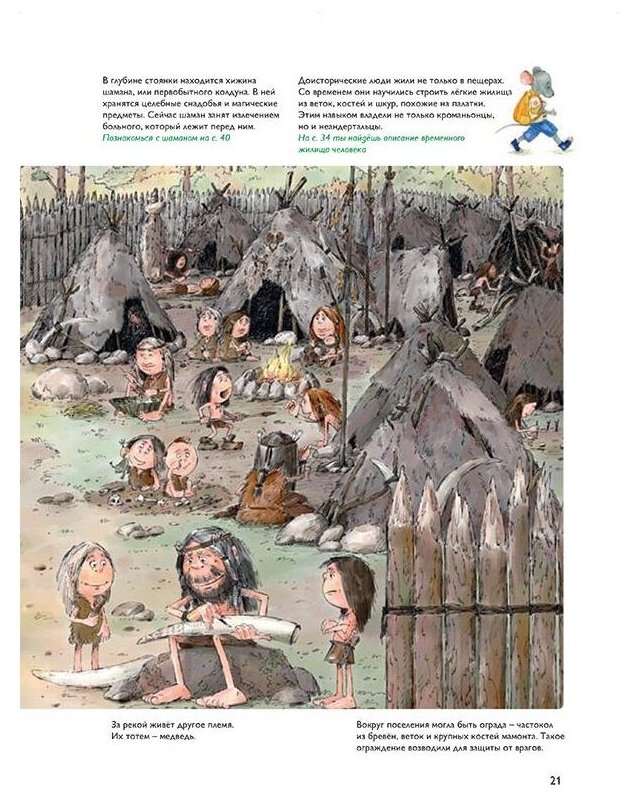 В глубине стоянки находится хижина шамана, или первобытного колдуна. В ней хранятся целебные снадобья и магические предметы. Сейчас шаман занят излечением больного, который лежит перед ним.
Познакомься с шаманом на с. 40

Доисторические люди жили не только в пещерах. Со временем они научились строить лёгкие жилища из веток, костей и шкур, похожие на палатки. Этим навыком владели не только кроманьонцы, но и неандертальцы.
На с. 34 ты найдёшь описание временного жилища человека

За рекой живёт другое племя. Их тотем – медведь.

Вокруг поселения могла быть ограда – частокол из брёвен, веток и крупных костей мамонта. Такое ограждение возводили для защиты от врагов.

21